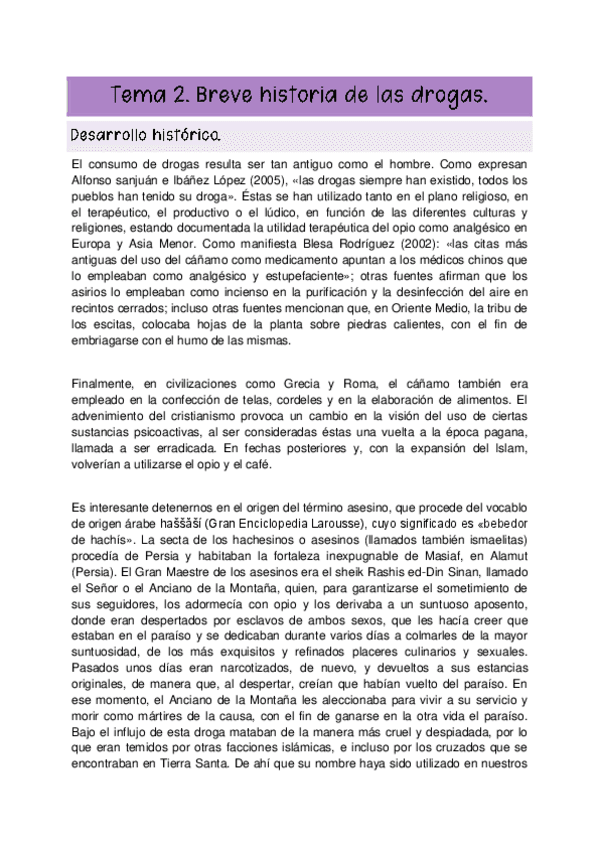 Tema 2. Breve historia de las drogas.

Desarrollo histórico.

El consumo de drogas resulta ser tan antiguo como el hombre. Como expresan Alfonso sanjuán e Ibáñez López (2005), «las drogas siempre han existido, todos los pueblos han tenido su droga». Éstas se han utilizado tanto en el plano religioso, en el terapéutico, el productivo o el lúdico, en función de las diferentes culturas y religiones, estando documentada la utilidad terapéutica del opio como analgésico en Europa y Asia Menor. Como manifiesta Blesa Rodríguez (2002): «las citas más antiguas del uso del cáñamo como medicamento apuntan a los médicos chinos que lo empleaban como analgésico y estupefaciente»; otras fuentes afirman que los asirios lo empleaban como incienso en la purificación y la desinfección del aire en recintos cerrados; incluso otras fuentes mencionan que, en Oriente Medio, la tribu de los escitas, colocaba hojas de la planta sobre piedras calientes, con el fin de embriagarse con el humo de las mismas.

Finalmente, en civilizaciones como Grecia y Roma, el cáñamo también era empleado en la confección de telas, cordeles y en la elaboración de alimentos. El advenimiento del cristianismo provoca un cambio en la visión del uso de ciertas sustancias psicoactivas, al ser consideradas éstas una vuelta a la época pagana, llamada a ser erradicada. En fechas posteriores y, con la expansión del Islam, volverían a utilizarse el opio y el café.

Es interesante detenernos en el origen del término asesino, que procede del vocablo de origen árabe haššāší (Gran Enciclopedia Larousse), cuyo significado es «bebedor de hachís». La secta de los hachesinos o asesinos (llamados también ismaelitas) procedía de Persia y habitaban la fortaleza inexpugnable de Masiaf, en Alamut (Persia). El Gran Maestre de los asesinos era el sheik Rashis ed-Din Sinan, llamado el Señor o el Anciano de la Montaña, quien, para garantizarse el sometimiento de sus seguidores, los adormecía con opio y los derivaba a un suntuoso aposento, donde eran despertados por esclavos de ambos sexos, que les hacía creer que estaban en el paraíso y se dedicaban durante varios días a colmarles de la mayor suntuosidad, de los más exquisitos y refinados placeres culinarios y sexuales. Pasados unos días eran narcotizados, de nuevo, y devueltos a sus estancias originales, de manera que, al despertar, creían que habían vuelto del paraíso. En ese momento, el Anciano de la Montaña les aleccionaba para vivir a su servicio y morir como mártires de la causa, con el fin de ganarse en la otra vida el paraíso. Bajo el influjo de esta droga mataban de la manera más cruel y despiadada, por lo que eran temidos por otras facciones islámicas, e incluso por los cruzados que se encontraban en Tierra Santa. De ahí que su nombre haya sido utilizado en nuestros